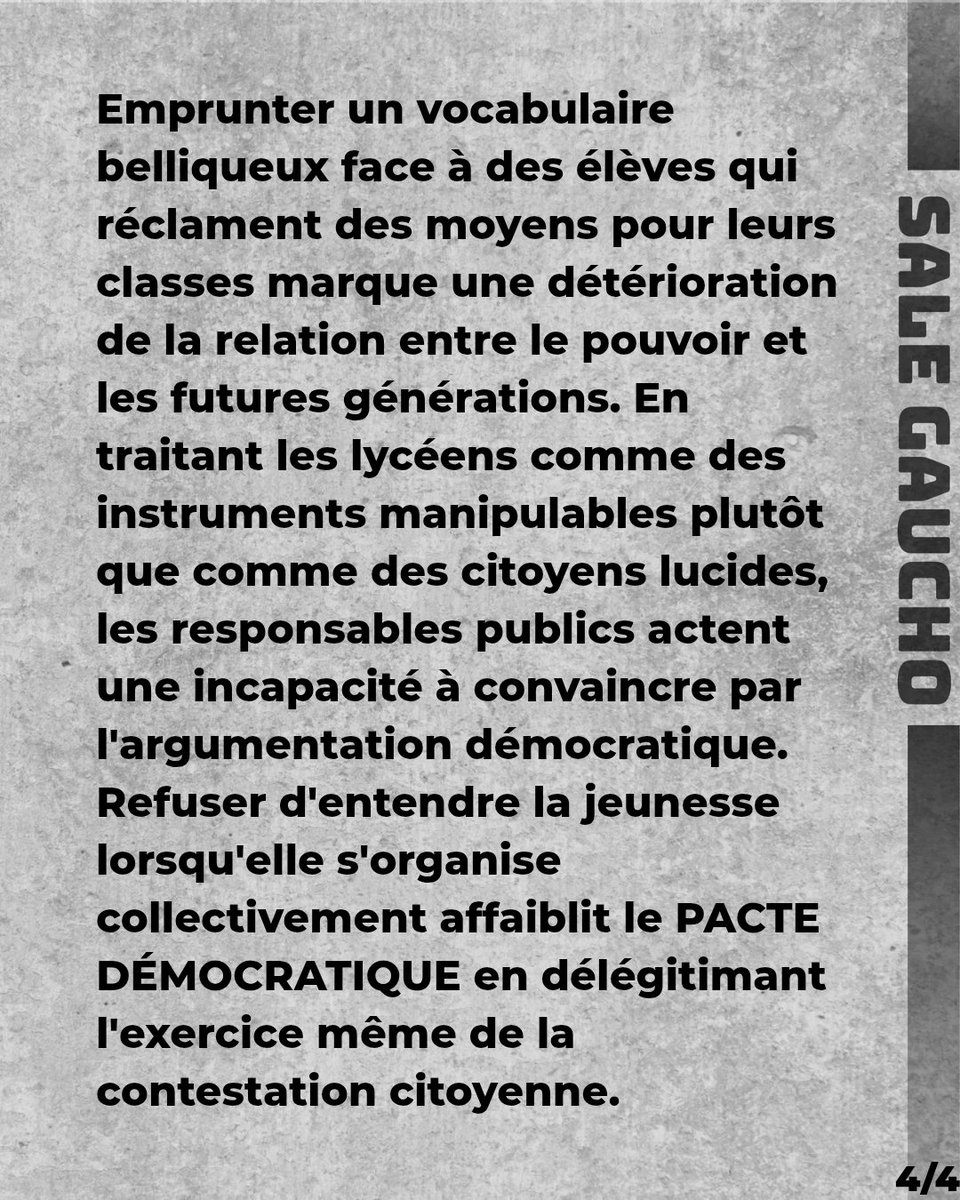 Emprunter un vocabulaire belliqueux face à des élèves qui réclament des moyens pour leurs classes marque une détérioration de la relation entre le pouvoir et les futures générations. En traitant les lycéens comme des instruments manipulables plutôt que comme des citoyens lucides, les responsables publics actent une incapacité à convaincre par l'argumentation démocratique. Refuser d'entendre la jeunesse lorsqu'elle s'organise collectivement affaiblit le PACTE DÉMOCRATIQUE en délégitimant l'exercice même de la contestation citoyenne.

SALE GAUCHO

4/4